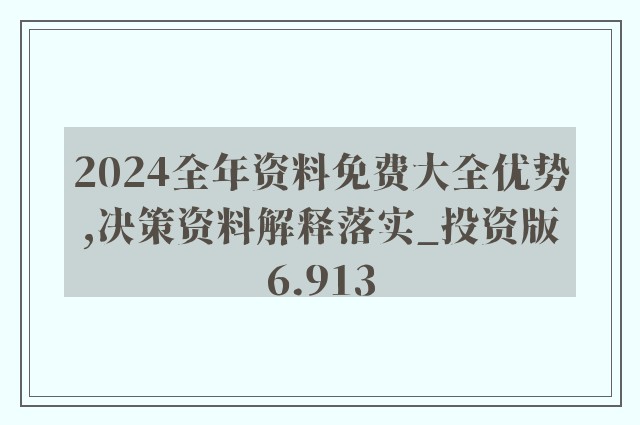 2024全年资料免费大全优势,决策资料解释落实_投资版6.913